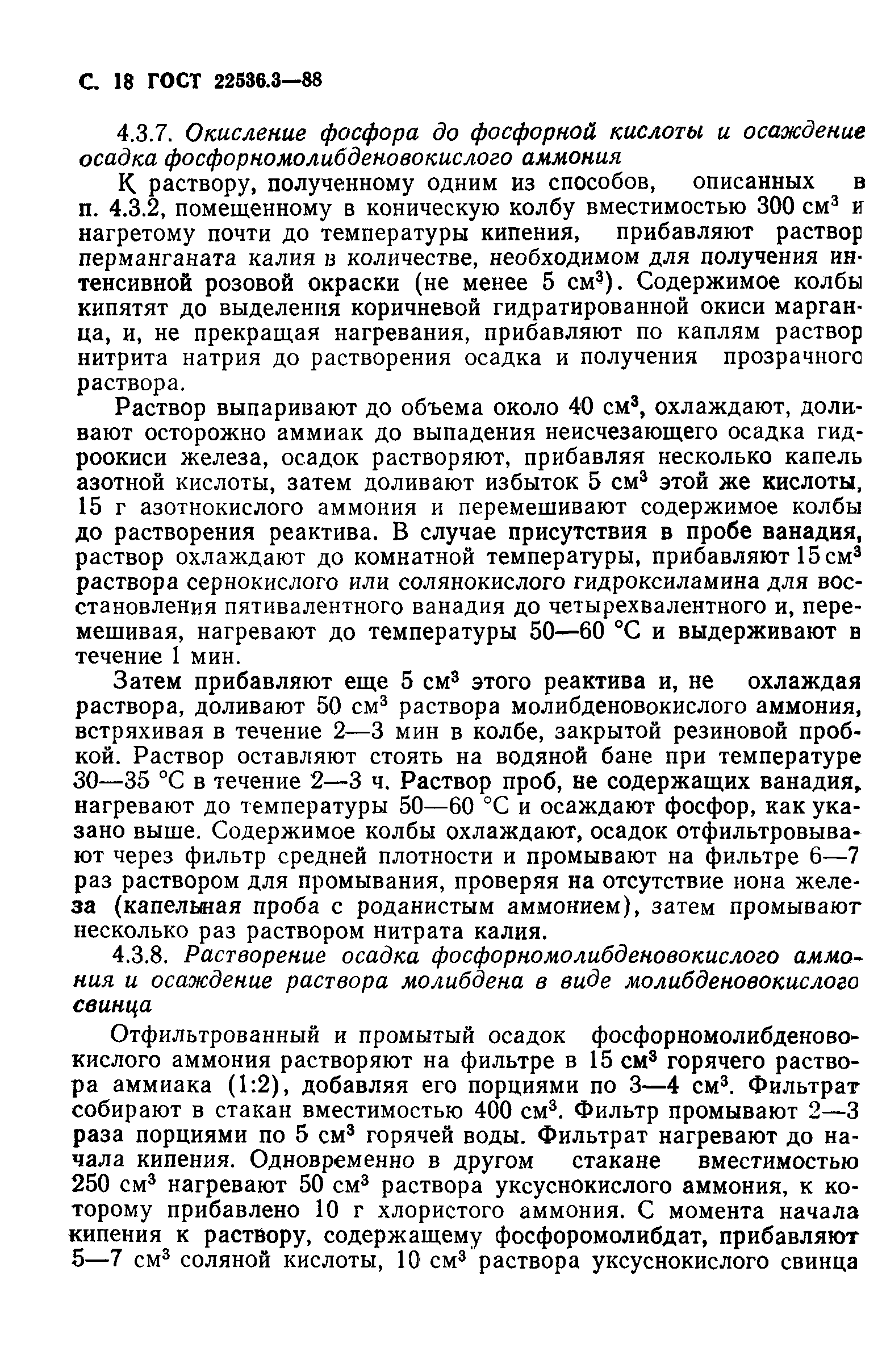 С. 18 ГОСТ 22536.3—88

4.3.7. Окисление фосфора до фосфорной кислоты и осаждение осадка фосфорномолибденовокислого аммония

К раствору, полученному одним из способов, описанных в п. 4.3.2, помещенному в коническую колбу вместимостью 300 см$^3$ и нагретому почти до температуры кипения, прибавляют раствор перманганата калия в количестве, необходимом для получения интенсивной розовой окраски (не менее 5 см$^3$). Содержимое колбы кипятят до выделения коричневой гидратированной окиси марганца, и, не прекращая нагревания, прибавляют по каплям раствор нитрита натрия до растворения осадка и получения прозрачного раствора.

Раствор выпаривают до объема около 40 см$^3$, охлаждают, доливают осторожно аммиак до выпадения неисчезающего осадка гидроокиси железа, осадок растворяют, прибавляя несколько капель азотной кислоты, затем доливают избыток 5 см$^3$ этой же кислоты, 15 г азотнокислого аммония и перемешивают содержимое колбы до растворения реактива. В случае присутствия в пробе ванадия, раствор охлаждают до комнатной температуры, прибавляют 15 см$^3$ раствора сернокислого или солянокислого гидроксиламина для восстановления пятивалентного ванадия до четырехвалентного и, перемешивая, нагревают до температуры 50—60 °С и выдерживают в течение 1 мин.

Затем прибавляют еще 5 см$^3$ этого реактива и, не охлаждая раствора, доливают 50 см$^3$ раствора молибденовокислого аммония, встряхивая в течение 2—3 мин в колбе, закрытой резиновой пробкой. Раствор оставляют стоять на водяной бане при температуре 30—35 °С в течение 2—3 ч. Раствор проб, не содержащих ванадия, нагревают до температуры 50—60 °С и осаждают фосфор, как указано выше. Содержимое колбы охлаждают, осадок отфильтровывают через фильтр средней плотности и промывают на фильтре 6—7 раз раствором для промывания, проверяя на отсутствие иона железа (капельная проба с роданистым аммонием), затем промывают несколько раз раствором нитрата калия.

4.3.8. Растворение осадка фосфорномолибденовокислого аммония и осаждение раствора молибдена в виде молибденовокислого свинца

Отфильтрованный и промытый осадок фосфорномолибденовокислого аммония растворяют на фильтре в 15 см$^3$ горячего раствора аммиака (1:2), добавляя его порциями по 3—4 см$^3$. Фильтрат собирают в стакан вместимостью 400 см$^3$. Фильтр промывают 2—3 раза порциями по 5 см$^3$ горячей воды. Фильтрат нагревают до начала кипения. Одновременно в другом стакане вместимостью 250 см$^3$ нагревают 50 см$^3$ раствора уксуснокислого аммония, к которому прибавлено 10 г хлористого аммония. С момента начала кипения к раствору, содержащему фосфоромолибдат, прибавляют 5—7 см$^3$ соляной кислоты, 10 см$^3$ раствора уксуснокислого свинца